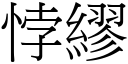 悖繆